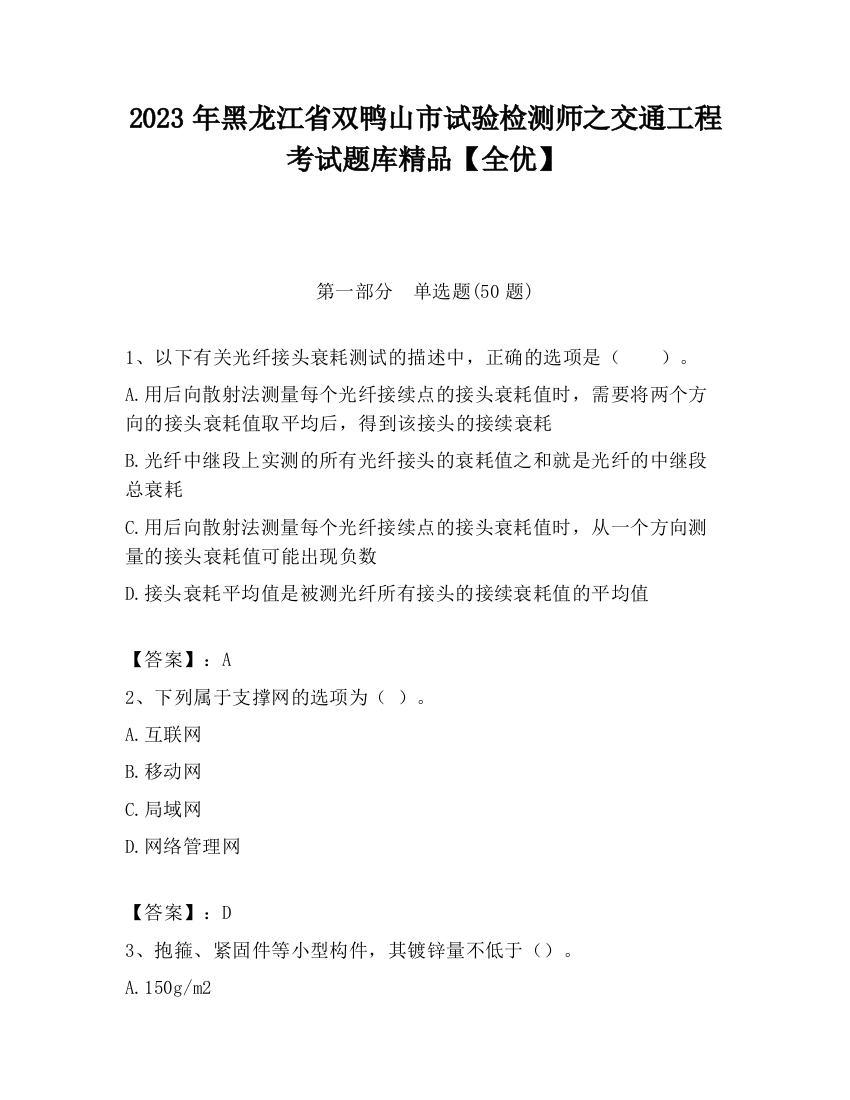 2023 年黑龙江省双鸭山市试验检测师之交通工程考试题库精品【全优】

第一部分　单选题(50 题)

1、以下有关光纤接头衰耗测试的描述中，正确的选项是（　　）。

A.用后向散射法测量每个光纤接续点的接头衰耗值时，需要将两个方向的接头衰耗值取平均后，得到该接头的接续衰耗

B.光纤中继段上实测的所有光纤接头的衰耗值之和就是光纤的中继段总衰耗

C.用后向散射法测量每个光纤接续点的接头衰耗值时，从一个方向测量的接头衰耗值可能出现负数

D.接头衰耗平均值是被测光纤所有接头的接续衰耗值的平均值

【答案】：A

2、下列属于支撑网的选项为（ ）。

A.互联网

B.移动网

C.局域网

D.网络管理网

【答案】：D

3、抱箍、紧固件等小型构件，其镀锌量不低于（）。

A.150g/m2